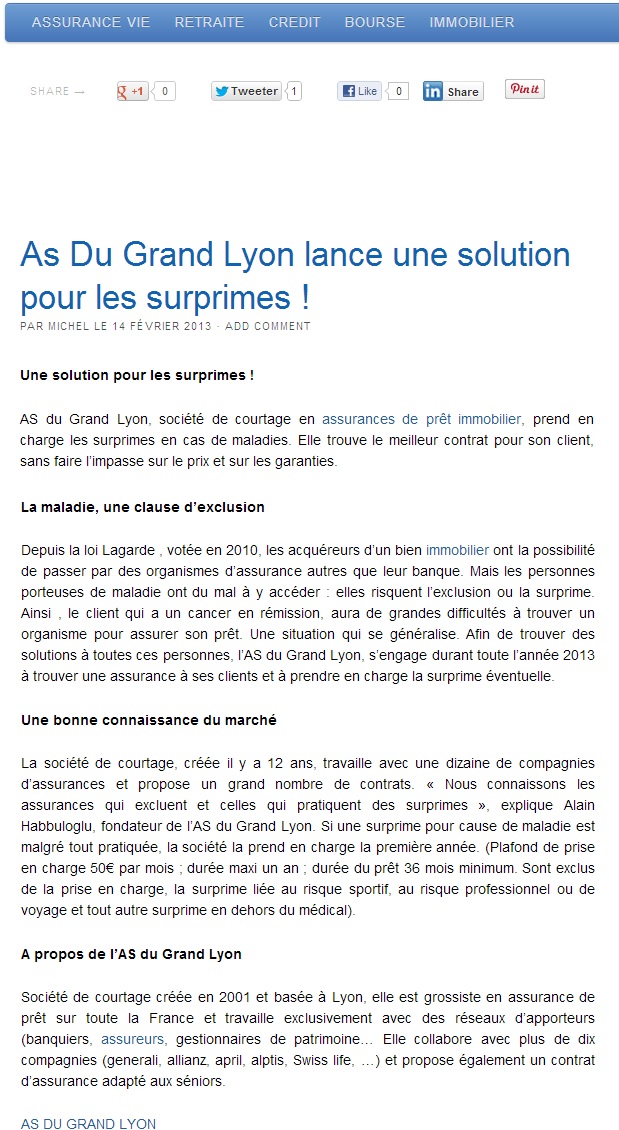 ASSURANCE VIE RETRAITE CREDIT BOURSE IMMOBILIER

SHARE → +1 0 Tweeter 1 Like 0 Share Pin it

As Du Grand Lyon lance une solution pour les surprimes !

PAR MICHEL LE 14 FÉVRIER 2013 · ADD COMMENT

Une solution pour les surprimes !

AS du Grand Lyon, société de courtage en assurances de prêt immobilier, prend en charge les surprimes en cas de maladies. Elle trouve le meilleur contrat pour son client, sans faire l'impasse sur le prix et sur les garanties.

La maladie, une clause d'exclusion

Depuis la loi Lagarde , votée en 2010, les acquéreurs d'un bien immobilier ont la possibilité de passer par des organismes d'assurance autres que leur banque. Mais les personnes porteuses de maladie ont du mal à y accéder : elles risquent l'exclusion ou la surprime. Ainsi , le client qui a un cancer en rémission, aura de grandes difficultés à trouver un organisme pour assurer son prêt. Une situation qui se généralise. Afin de trouver des solutions à toutes ces personnes, l'AS du Grand Lyon, s'engage durant toute l'année 2013 à trouver une assurance à ses clients et à prendre en charge la surprime éventuelle.

Une bonne connaissance du marché

La société de courtage, créée il y a 12 ans, travaille avec une dizaine de compagnies d'assurances et propose un grand nombre de contrats. « Nous connaissons les assurances qui excluent et celles qui pratiquent des surprimes », explique Alain Habbuloglu, fondateur de l'AS du Grand Lyon. Si une surprime pour cause de maladie est malgré tout pratiquée, la société la prend en charge la première année. (Plafond de prise en charge 50€ par mois ; durée maxi un an ; durée du prêt 36 mois minimum. Sont exclus de la prise en charge, la surprime liée au risque sportif, au risque professionnel ou de voyage et tout autre surprime en dehors du médical).

A propos de l'AS du Grand Lyon

Société de courtage créée en 2001 et basée à Lyon, elle est grossiste en assurance de prêt sur toute la France et travaille exclusivement avec des réseaux d'apporteurs (banquiers, assureurs, gestionnaires de patrimoine… Elle collabore avec plus de dix compagnies (generali, allianz, april, alptis, Swiss life, …) et propose également un contrat d'assurance adapté aux séniors.

AS DU GRAND LYON